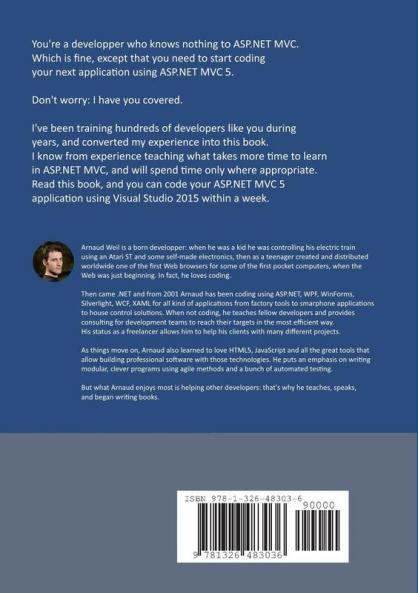 You're a developper who knows nothing to ASP.NET MVC. Which is fine, except that you need to start coding your next application using ASP.NET MVC 5.

Don't worry: I have you covered.

I've been training hundreds of developers like you during years, and converted my experience into this book. I know from experience teaching what takes more time to learn in ASP.NET MVC, and will spend time only where appropriate. Read this book, and you can code your ASP.NET MVC 5 application using Visual Studio 2015 within a week.

Arnaud Weil is a born developper: when he was a kid he was controlling his electric train using an Atari ST and some self-made electronics, then as a teenager created and distributed worldwide one of the first Web browsers for some of the first pocket computers, when the Web was just beginning. In fact, he loves coding.

Then came .NET and from 2001 Arnaud has been coding using ASP.NET, WPF, WinForms, Silverlight, WCF, XAML for all kind of applications from factory tools to smarphone applications to house control solutions. When not coding, he teaches fellow developers and provides consulting for development teams to reach their targets in the most efficient way. His status as a freelancer allows him to help his clients with many different projects.

As things move on, Arnaud also learned to love HTML5, JavaScript and all the great tools that allow building professional software with those technologies. He puts an emphasis on writing modular, clever programs using agile methods and a bunch of automated testing.

But what Arnaud enjoys most is helping other developers: that's why he teaches, speaks, and began writing books.

ISBN 978-1-326-48303-6

90000

9 781326 483036